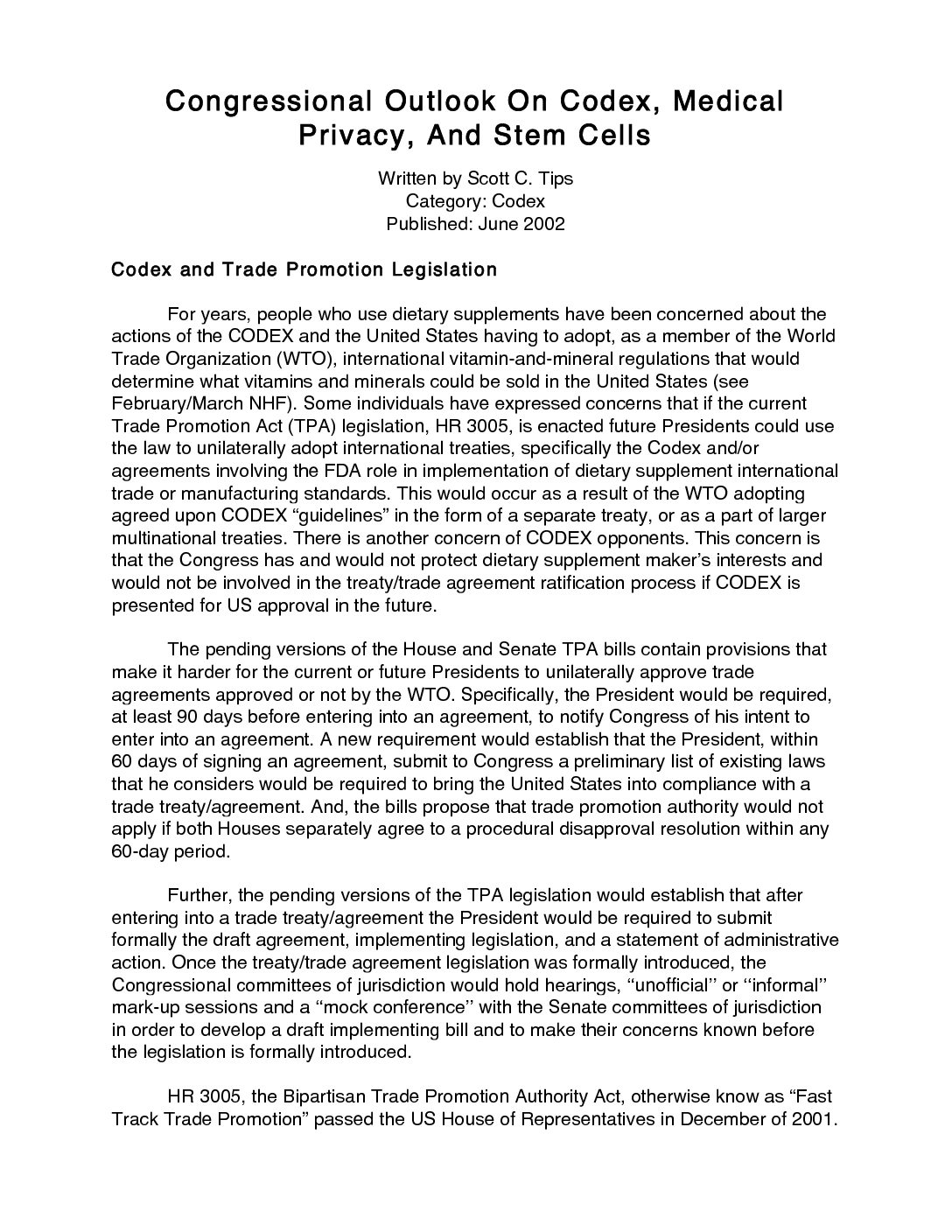 Congressional Outlook On Codex, Medical Privacy, And Stem Cells

Written by Scott C. Tips
Category: Codex
Published: June 2002

Codex and Trade Promotion Legislation

For years, people who use dietary supplements have been concerned about the actions of the CODEX and the United States having to adopt, as a member of the World Trade Organization (WTO), international vitamin-and-mineral regulations that would determine what vitamins and minerals could be sold in the United States (see February/March NHF). Some individuals have expressed concerns that if the current Trade Promotion Act (TPA) legislation, HR 3005, is enacted future Presidents could use the law to unilaterally adopt international treaties, specifically the Codex and/or agreements involving the FDA role in implementation of dietary supplement international trade or manufacturing standards. This would occur as a result of the WTO adopting agreed upon CODEX “guidelines” in the form of a separate treaty, or as a part of larger multinational treaties. There is another concern of CODEX opponents. This concern is that the Congress has and would not protect dietary supplement maker’s interests and would not be involved in the treaty/trade agreement ratification process if CODEX is presented for US approval in the future.

The pending versions of the House and Senate TPA bills contain provisions that make it harder for the current or future Presidents to unilaterally approve trade agreements approved or not by the WTO. Specifically, the President would be required, at least 90 days before entering into an agreement, to notify Congress of his intent to enter into an agreement. A new requirement would establish that the President, within 60 days of signing an agreement, submit to Congress a preliminary list of existing laws that he considers would be required to bring the United States into compliance with a trade treaty/agreement. And, the bills propose that trade promotion authority would not apply if both Houses separately agree to a procedural disapproval resolution within any 60-day period.

Further, the pending versions of the TPA legislation would establish that after entering into a trade treaty/agreement the President would be required to submit formally the draft agreement, implementing legislation, and a statement of administrative action. Once the treaty/trade agreement legislation was formally introduced, the Congressional committees of jurisdiction would hold hearings, “unofficial” or “informal” mark-up sessions and a “mock conference” with the Senate committees of jurisdiction in order to develop a draft implementing bill and to make their concerns known before the legislation is formally introduced.

HR 3005, the Bipartisan Trade Promotion Authority Act, otherwise know as “Fast Track Trade Promotion” passed the US House of Representatives in December of 2001.